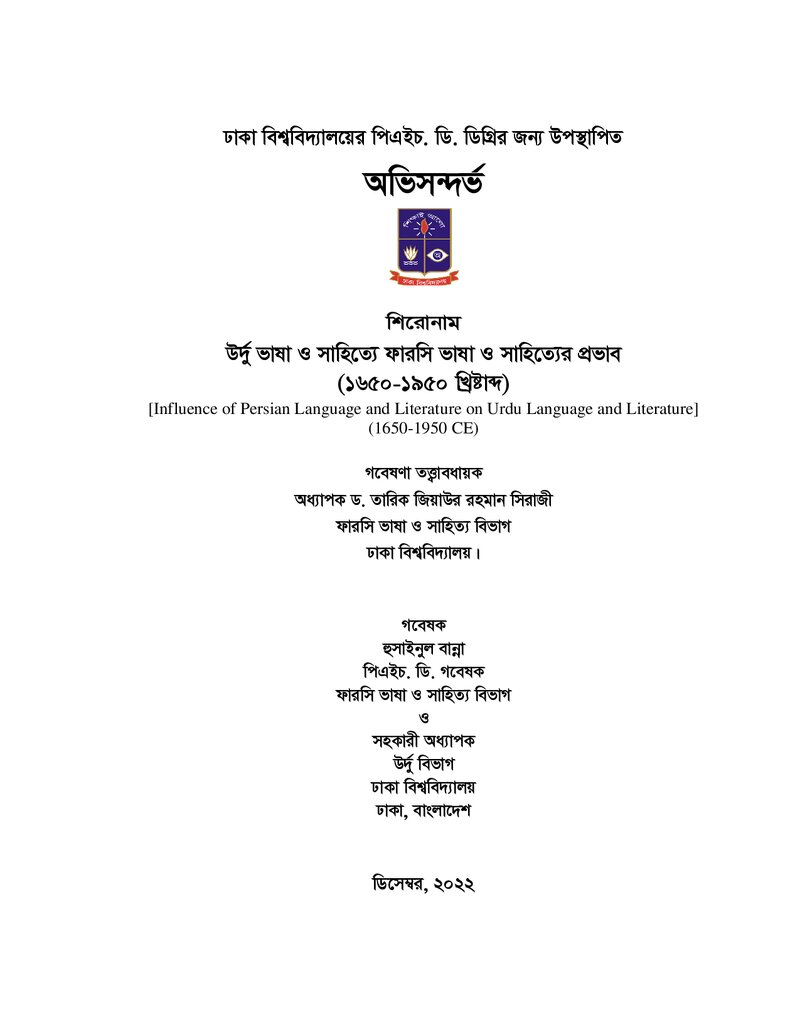 ঢাকা বিশ্ববিদ্যালয়ের পিএইচ. ডি. ডিগ্রির জন্য উপস্থাপিত

অভিসন্দর্ভ

শিরোনাম
উর্দু ভাষা ও সাহিত্যে ফারসি ভাষা ও সাহিত্যের প্রভাব
(১৬৫০-১৯৫০ খ্রিষ্টাব্দ)
[Influence of Persian Language and Literature on Urdu Language and Literature]
(1650-1950 CE)

গবেষণা তত্ত্বাবধায়ক
অধ্যাপক ড. তারিক জিয়াউর রহমান সিরাজী
ফারসি ভাষা ও সাহিত্য বিভাগ
ঢাকা বিশ্ববিদ্যালয়।

গবেষক
হুসাইনুল বান্না
পিএইচ. ডি. গবেষক
ফারসি ভাষা ও সাহিত্য বিভাগ
ও
সহকারী অধ্যাপক
উর্দু বিভাগ
ঢাকা বিশ্ববিদ্যালয়
ঢাকা, বাংলাদেশ

ডিসেম্বর, ২০২২